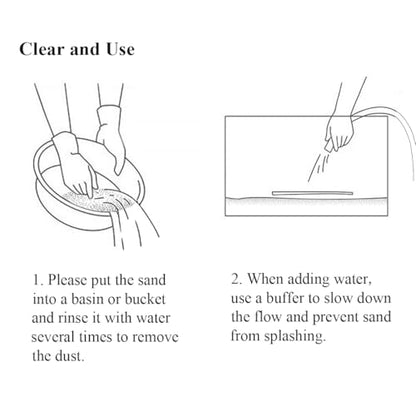 Clear and Use

1. Please put the sand into a basin or bucket and rinse it with water several times to remove the dust.

2. When adding water, use a buffer to slow down the flow and prevent sand from splashing.